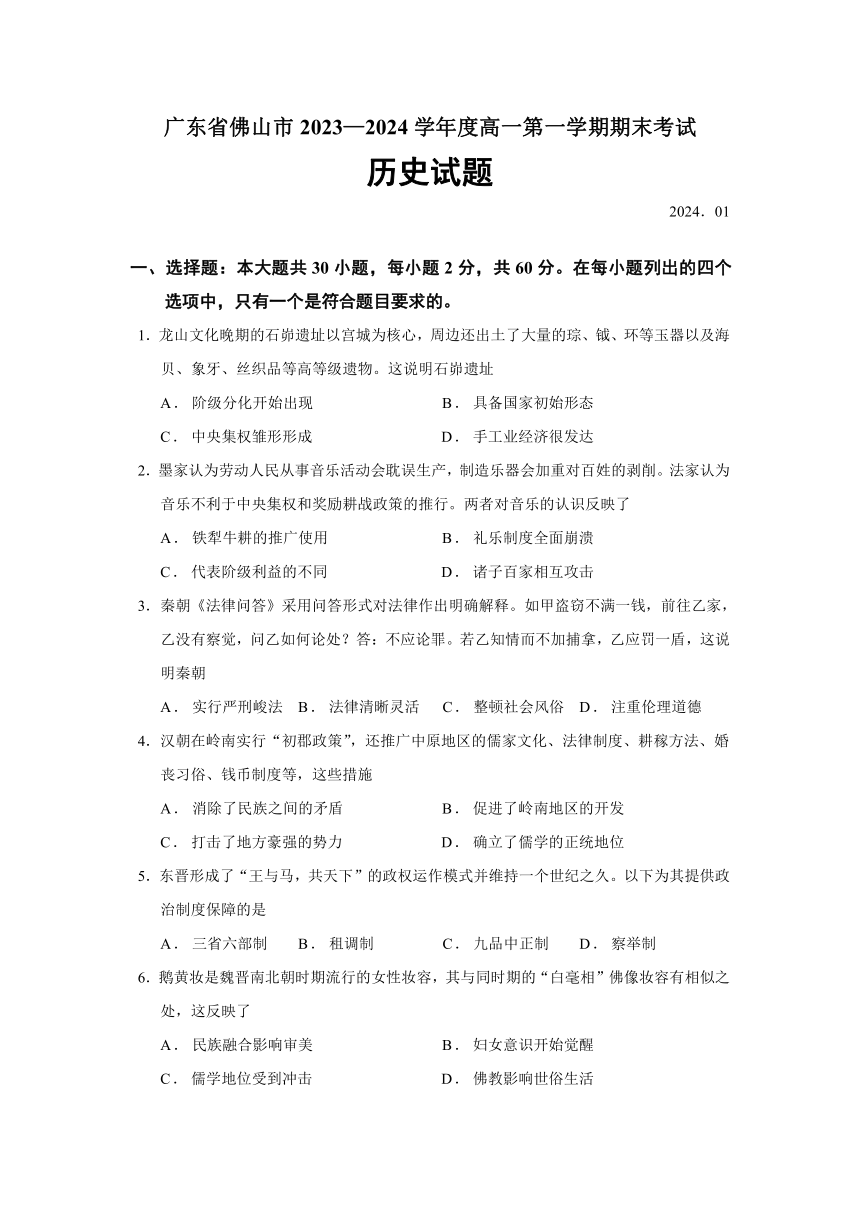 广东省佛山市 2023—2024 学年度高一第一学期期末考试

历史试题

2024．01

一、选择题：本大题共 30 小题，每小题 2 分，共 60 分。在每小题列出的四个选项中，只有一个是符合题目要求的。

1. 龙山文化晚期的石峁遗址以宫城为核心，周边还出土了大量的琮、钺、环等玉器以及海贝、象牙、丝织品等高等级遗物。这说明石峁遗址

A． 阶级分化开始出现　　B． 具备国家初始形态

C． 中央集权雏形形成　　D． 手工业经济很发达

2. 墨家认为劳动人民从事音乐活动会耽误生产，制造乐器会加重对百姓的剥削。法家认为音乐不利于中央集权和奖励耕战政策的推行。两者对音乐的认识反映了

A． 铁犁牛耕的推广使用　　B． 礼乐制度全面崩溃

C． 代表阶级利益的不同　　D． 诸子百家相互攻击

3. 秦朝《法律问答》采用问答形式对法律作出明确解释。如甲盗窃不满一钱，前往乙家，乙没有察觉，问乙如何论处？答：不应论罪。若乙知情而不加捕拿，乙应罚一盾，这说明秦朝

A． 实行严刑峻法　B． 法律清晰灵活　C． 整顿社会风俗　D． 注重伦理道德

4. 汉朝在岭南实行“初郡政策”，还推广中原地区的儒家文化、法律制度、耕稼方法、婚丧习俗、钱币制度等，这些措施

A． 消除了民族之间的矛盾　　B． 促进了岭南地区的开发

C． 打击了地方豪强的势力　　D． 确立了儒学的正统地位

5. 东晋形成了“王与马，共天下”的政权运作模式并维持一个世纪之久。以下为其提供政治制度保障的是

A． 三省六部制　B． 租调制　C． 九品中正制　D． 察举制

6. 鹅黄妆是魏晋南北朝时期流行的女性妆容，其与同时期的“白毫相”佛像妆容有相似之处，这反映了

A． 民族融合影响审美　　B． 妇女意识开始觉醒

C． 儒学地位受到冲击　　D． 佛教影响世俗生活